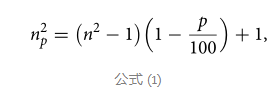 $n_p^2 = (n^2 - 1)\left(1 - \frac{p}{100}\right) + 1,$

公式 (1)